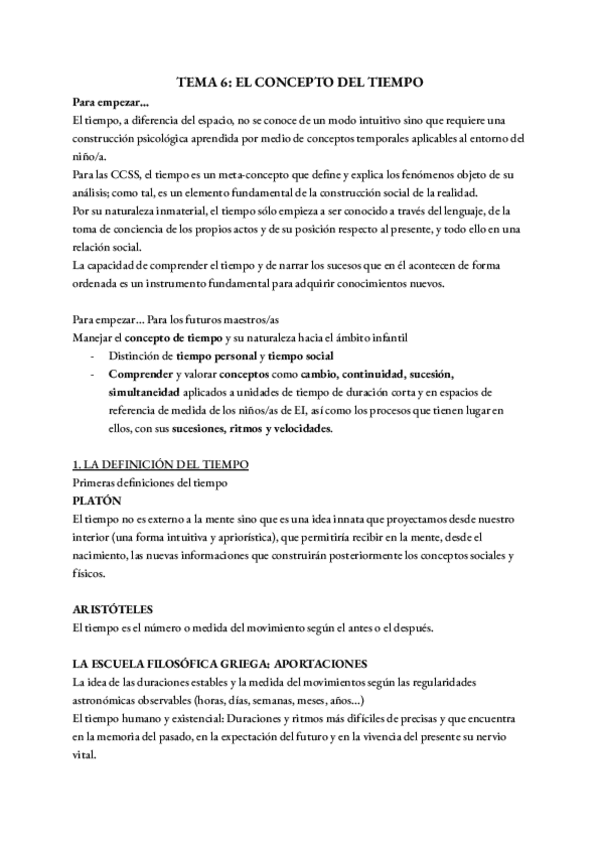 TEMA 6: EL CONCEPTO DEL TIEMPO

Para empezar...

El tiempo, a diferencia del espacio, no se conoce de un modo intuitivo sino que requiere una construcción psicológica aprendida por medio de conceptos temporales aplicables al entorno del niño/a.

Para las CCSS, el tiempo es un meta-concepto que define y explica los fenómenos objeto de su análisis; como tal, es un elemento fundamental de la construcción social de la realidad.

Por su naturaleza inmaterial, el tiempo sólo empieza a ser conocido a través del lenguaje, de la toma de conciencia de los propios actos y de su posición respecto al presente, y todo ello en una relación social.

La capacidad de comprender el tiempo y de narrar los sucesos que en él acontecen de forma ordenada es un instrumento fundamental para adquirir conocimientos nuevos.

Para empezar... Para los futuros maestros/as

Manejar el concepto de tiempo y su naturaleza hacia el ámbito infantil

- Distinción de tiempo personal y tiempo social
- Comprender y valorar conceptos como cambio, continuidad, sucesión, simultaneidad aplicados a unidades de tiempo de duración corta y en espacios de referencia de medida de los niños/as de EI, así como los procesos que tienen lugar en ellos, con sus sucesiones, ritmos y velocidades.

1. LA DEFINICIÓN DEL TIEMPO

Primeras definiciones del tiempo

PLATÓN

El tiempo no es externo a la mente sino que es una idea innata que proyectamos desde nuestro interior (una forma intuitiva y apriorística), que permitiría recibir en la mente, desde el nacimiento, las nuevas informaciones que construirán posteriormente los conceptos sociales y físicos.

ARISTÓTELES

El tiempo es el número o medida del movimiento según el antes o el después.

LA ESCUELA FILOSÓFICA GRIEGA: APORTACIONES

La idea de las duraciones estables y la medida del movimientos según las regularidades astronómicas observables (horas, días, semanas, meses, años...)

El tiempo humano y existencial: Duraciones y ritmos más difíciles de precisas y que encuentra en la memoria del pasado, en la expectación del futuro y en la vivencia del presente su nervio vital.